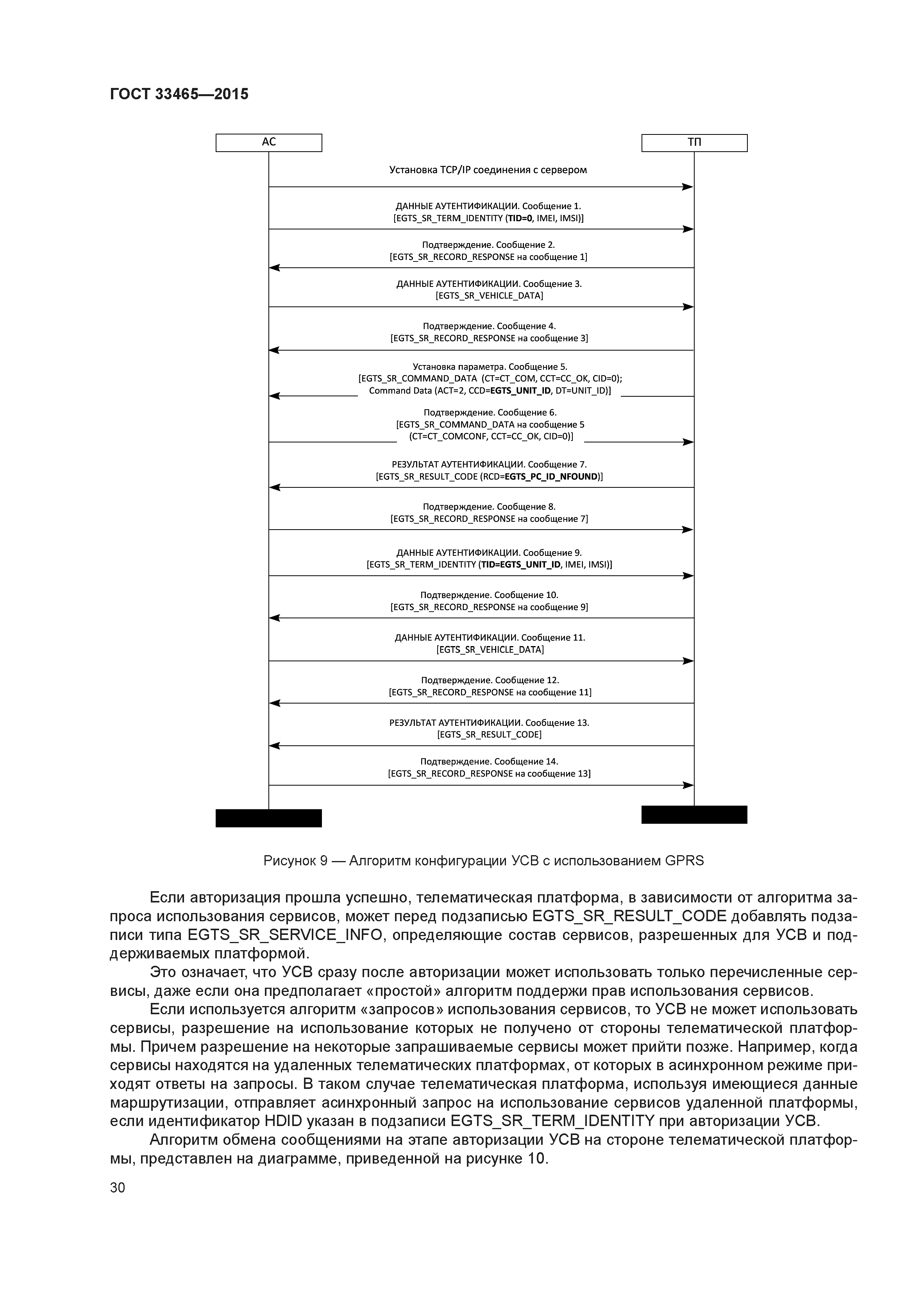 ГОСТ 33465—2015

АС

ТП

Установка TCP/IP соединения с сервером

ДАННЫЕ АУТЕНТИФИКАЦИИ. Сообщение 1.
[EGTS_SR_TERM_IDENTITY (TID=0, IMEI, IMSI)]

Подтверждение. Сообщение 2.
[EGTS_SR_RECORD_RESPONSE на сообщение 1]

ДАННЫЕ АУТЕНТИФИКАЦИИ. Сообщение 3.
[EGTS_SR_VEHICLE_DATA]

Подтверждение. Сообщение 4.
[EGTS_SR_RECORD_RESPONSE на сообщение 3]

Установка параметра. Сообщение 5.
[EGTS_SR_COMMAND_DATA (CT=CT_COM, CCT=CC_OK, CID=0);
Command Data (ACT=2, CCD=EGTS_UNIT_ID, DT=UNIT_ID)]

Подтверждение. Сообщение 6.
[EGTS_SR_COMMAND_DATA на сообщение 5
(CT=CT_COMCONF, CCT=CC_OK, CID=0)]

РЕЗУЛЬТАТ АУТЕНТИФИКАЦИИ. Сообщение 7.
[EGTS_SR_RESULT_CODE (RCD=EGTS_PC_ID_NFOUND)]

Подтверждение. Сообщение 8.
[EGTS_SR_RECORD_RESPONSE на сообщение 7]

ДАННЫЕ АУТЕНТИФИКАЦИИ. Сообщение 9.
[EGTS_SR_TERM_IDENTITY (TID=EGTS_UNIT_ID, IMEI, IMSI)]

Подтверждение. Сообщение 10.
[EGTS_SR_RECORD_RESPONSE на сообщение 9]

ДАННЫЕ АУТЕНТИФИКАЦИИ. Сообщение 11.
[EGTS_SR_VEHICLE_DATA]

Подтверждение. Сообщение 12.
[EGTS_SR_RECORD_RESPONSE на сообщение 11]

РЕЗУЛЬТАТ АУТЕНТИФИКАЦИИ. Сообщение 13.
[EGTS_SR_RESULT_CODE]

Подтверждение. Сообщение 14.
[EGTS_SR_RECORD_RESPONSE на сообщение 13]

Рисунок 9 — Алгоритм конфигурации УСВ с использованием GPRS

Если авторизация прошла успешно, телематическая платформа, в зависимости от алгоритма запроса использования сервисов, может перед подзаписью EGTS_SR_RESULT_CODE добавлять подзаписи типа EGTS_SR_SERVICE_INFO, определяющие состав сервисов, разрешенных для УСВ и поддерживаемых платформой.

Это означает, что УСВ сразу после авторизации может использовать только перечисленные сервисы, даже если она предполагает «простой» алгоритм поддержи прав использования сервисов.

Если используется алгоритм «запросов» использования сервисов, то УСВ не может использовать сервисы, разрешение на использование которых не получено от стороны телематической платформы. Причем разрешение на некоторые запрашиваемые сервисы может прийти позже. Например, когда сервисы находятся на удаленных телематических платформах, от которых в асинхронном режиме приходят ответы на запросы. В таком случае телематическая платформа, используя имеющиеся данные маршрутизации, отправляет асинхронный запрос на использование сервисов удаленной платформы, если идентификатор HDID указан в подзаписи EGTS_SR_TERM_IDENTITY при авторизации УСВ.

Алгоритм обмена сообщениями на этапе авторизации УСВ на стороне телематической платформы, представлен на диаграмме, приведенной на рисунке 10.

30